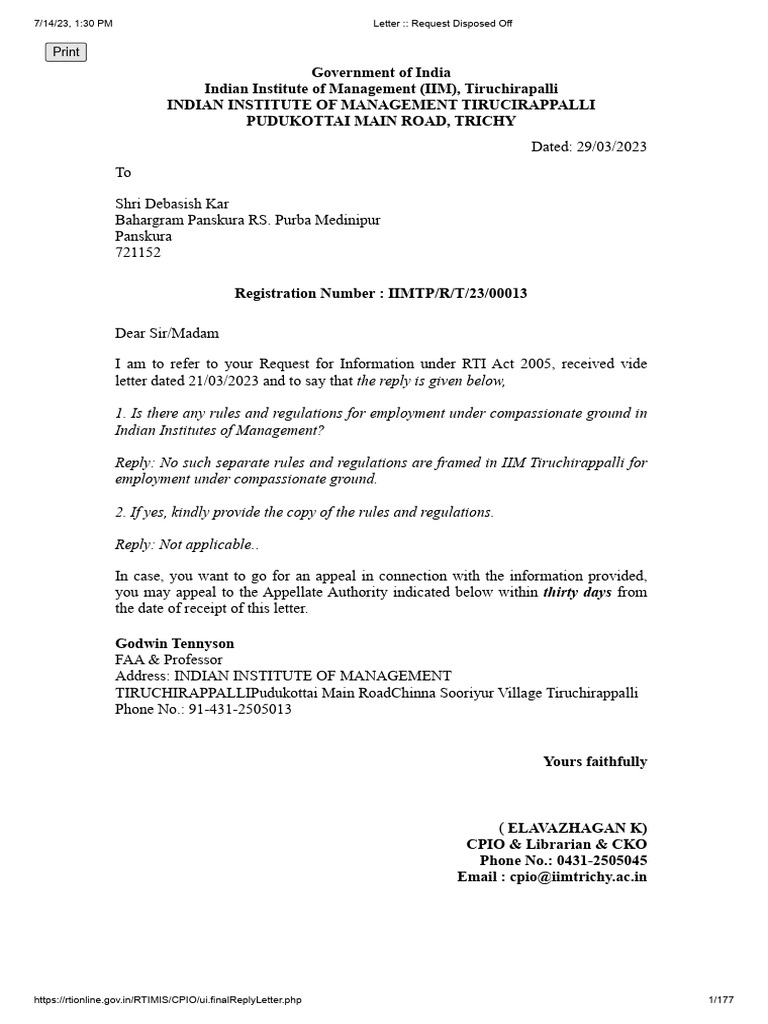 7/14/23, 1:30 PM

Letter :: Request Disposed Off

Print

Government of India
Indian Institute of Management (IIM), Tiruchirapalli
INDIAN INSTITUTE OF MANAGEMENT TIRUCIRAPPALLI
PUDUKOTTAI MAIN ROAD, TRICHY

Dated: 29/03/2023

To

Shri Debasish Kar
Bahargram Panskura RS. Purba Medinipur
Panskura
721152

Registration Number : IIMTP/R/T/23/00013

Dear Sir/Madam

I am to refer to your Request for Information under RTI Act 2005, received vide letter dated 21/03/2023 and to say that the reply is given below,

1. Is there any rules and regulations for employment under compassionate ground in Indian Institutes of Management?

Reply: No such separate rules and regulations are framed in IIM Tiruchirappalli for employment under compassionate ground.

2. If yes, kindly provide the copy of the rules and regulations.

Reply: Not applicable..

In case, you want to go for an appeal in connection with the information provided, you may appeal to the Appellate Authority indicated below within thirty days from the date of receipt of this letter.

Godwin Tennyson
FAA & Professor
Address: INDIAN INSTITUTE OF MANAGEMENT TIRUCHIRAPPALLIPudukottai Main RoadChinna Sooriyur Village Tiruchirappalli
Phone No.: 91-431-2505013

Yours faithfully

( ELAVAZHAGAN K)
CPIO & Librarian & CKO
Phone No.: 0431-2505045
Email : cpio@iimtrichy.ac.in

https://rtionline.gov.in/RTIMIS/CPIO/ui.finalReplyLetter.php

1/177